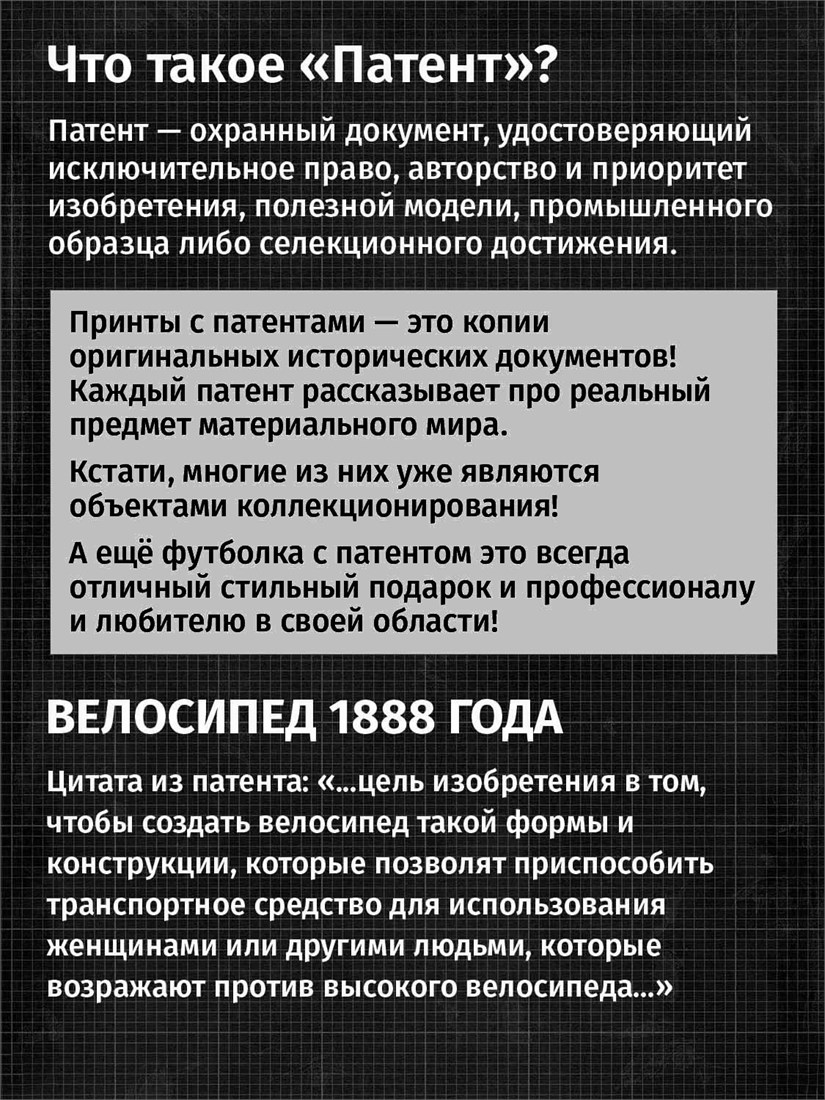 Что такое «Патент»?

Патент — охранный документ, удостоверяющий исключительное право, авторство и приоритет изобретения, полезной модели, промышленного образца либо селекционного достижения.

Принты с патентами — это копии оригинальных исторических документов! Каждый патент рассказывает про реальный предмет материального мира.

Кстати, многие из них уже являются объектами коллекционирования!

А ещё футболка с патентом это всегда отличный стильный подарок и профессионалу и любителю в своей области!

ВЕЛОСИПЕД 1888 ГОДА

Цитата из патента: «...цель изобретения в том, чтобы создать велосипед такой формы и конструкции, которые позволят приспособить транспортное средство для использования женщинами или другими людьми, которые возражают против высокого велосипеда...»